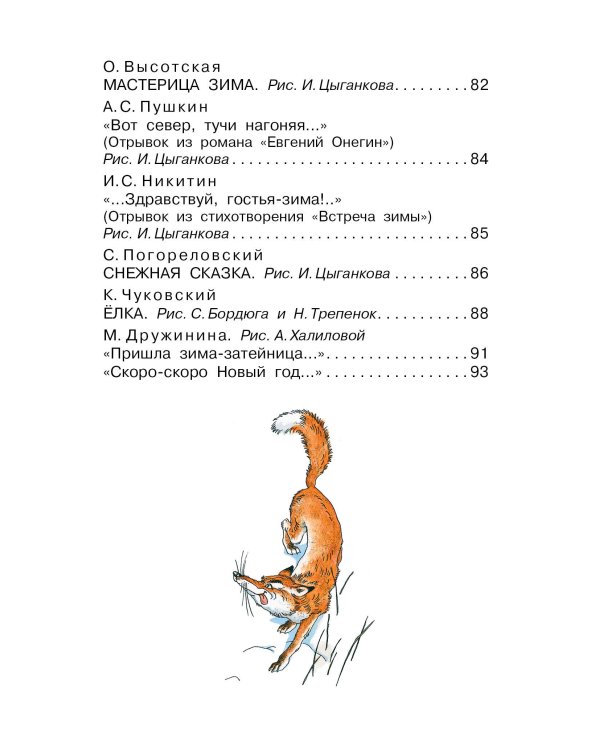 О. Высотская
МАСТЕРИЦА ЗИМА. Рис. И. Цыганкова 82

А. С. Пушкин
«Вот север, тучи нагоняя...»
(Отрывок из романа «Евгений Онегин»)
Рис. И. Цыганкова 84

И. С. Никитин
«...Здравствуй, гостья-зима!..»
(Отрывок из стихотворения «Встреча зимы»)
Рис. И. Цыганкова 85

С. Погореловский
СНЕЖНАЯ СКАЗКА. Рис. И. Цыганкова 86

К. Чуковский
ЁЛКА. Рис. С. Бордюга и Н. Трепенок 88

М. Дружинина. Рис. А. Халиловой
«Пришла зима-затейница...» 91
«Скоро-скоро Новый год...» 93